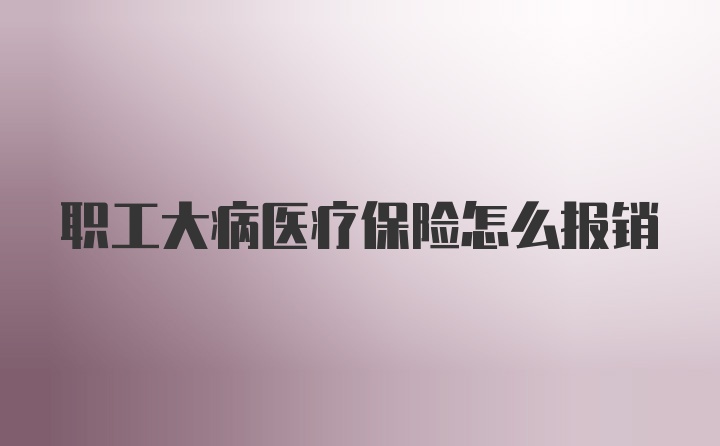 职工大病医疗保险怎么报销